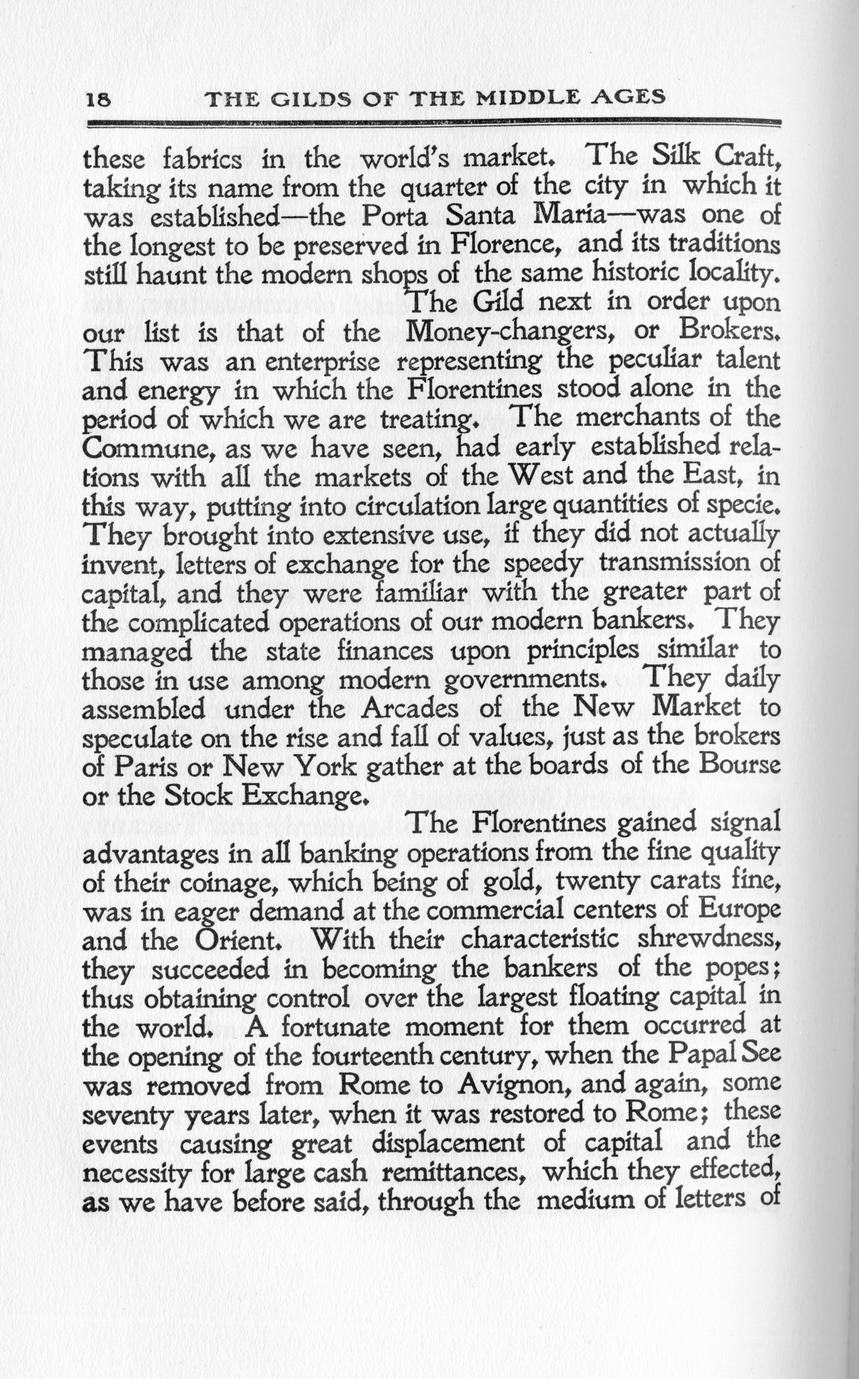 18 THE GILDS OF THE MIDDLE AGES

these fabrics in the world's market. The Silk Craft, taking its name from the quarter of the city in which it was established—the Porta Santa Maria—was one of the longest to be preserved in Florence, and its traditions still haunt the modern shops of the same historic locality.

The Gild next in order upon our list is that of the Money-changers, or Brokers. This was an enterprise representing the peculiar talent and energy in which the Florentines stood alone in the period of which we are treating. The merchants of the Commune, as we have seen, had early established relations with all the markets of the West and the East, in this way, putting into circulation large quantities of specie. They brought into extensive use, if they did not actually invent, letters of exchange for the speedy transmission of capital, and they were familiar with the greater part of the complicated operations of our modern bankers. They managed the state finances upon principles similar to those in use among modern governments. They daily assembled under the Arcades of the New Market to speculate on the rise and fall of values, just as the brokers of Paris or New York gather at the boards of the Bourse or the Stock Exchange.

The Florentines gained signal advantages in all banking operations from the fine quality of their coinage, which being of gold, twenty carats fine, was in eager demand at the commercial centers of Europe and the Orient. With their characteristic shrewdness, they succeeded in becoming the bankers of the popes; thus obtaining control over the largest floating capital in the world. A fortunate moment for them occurred at the opening of the fourteenth century, when the Papal See was removed from Rome to Avignon, and again, some seventy years later, when it was restored to Rome; these events causing great displacement of capital and the necessity for large cash remittances, which they effected, as we have before said, through the medium of letters of